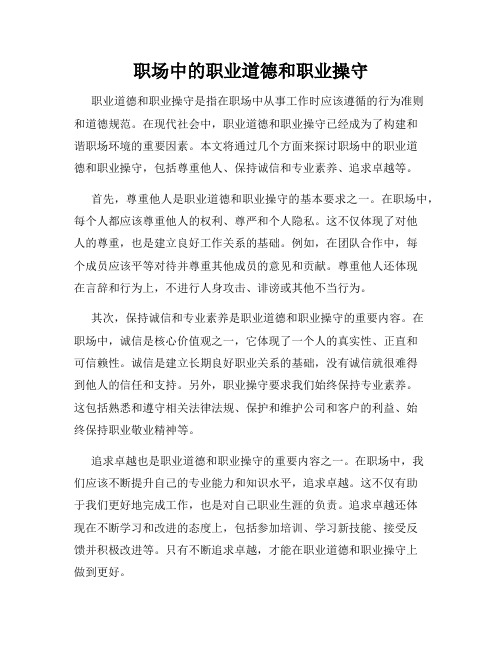 职场中的职业道德和职业操守

职业道德和职业操守是指在职场中从事工作时应该遵循的行为准则和道德规范。在现代社会中，职业道德和职业操守已经成为了构建和谐职场环境的重要因素。本文将通过几个方面来探讨职场中的职业道德和职业操守，包括尊重他人、保持诚信和专业素养、追求卓越等。

首先，尊重他人是职业道德和职业操守的基本要求之一。在职场中，每个人都应该尊重他人的权利、尊严和个人隐私。这不仅体现了对他人的尊重，也是建立良好工作关系的基础。例如，在团队合作中，每个成员应该平等对待并尊重其他成员的意见和贡献。尊重他人还体现在言辞和行为上，不进行人身攻击、诽谤或其他不当行为。

其次，保持诚信和专业素养是职业道德和职业操守的重要内容。在职场中，诚信是核心价值观之一，它体现了一个人的真实性、正直和可信赖性。诚信是建立长期良好职业关系的基础，没有诚信就很难得到他人的信任和支持。另外，职业操守要求我们始终保持专业素养。这包括熟悉和遵守相关法律法规、保护和维护公司和客户的利益、始终保持职业敬业精神等。

追求卓越也是职业道德和职业操守的重要内容之一。在职场中，我们应该不断提升自己的专业能力和知识水平，追求卓越。这不仅有助于我们更好地完成工作，也是对自己职业生涯的负责。追求卓越还体现在不断学习和改进的态度上，包括参加培训、学习新技能、接受反馈并积极改进等。只有不断追求卓越，才能在职业道德和职业操守上做到更好。